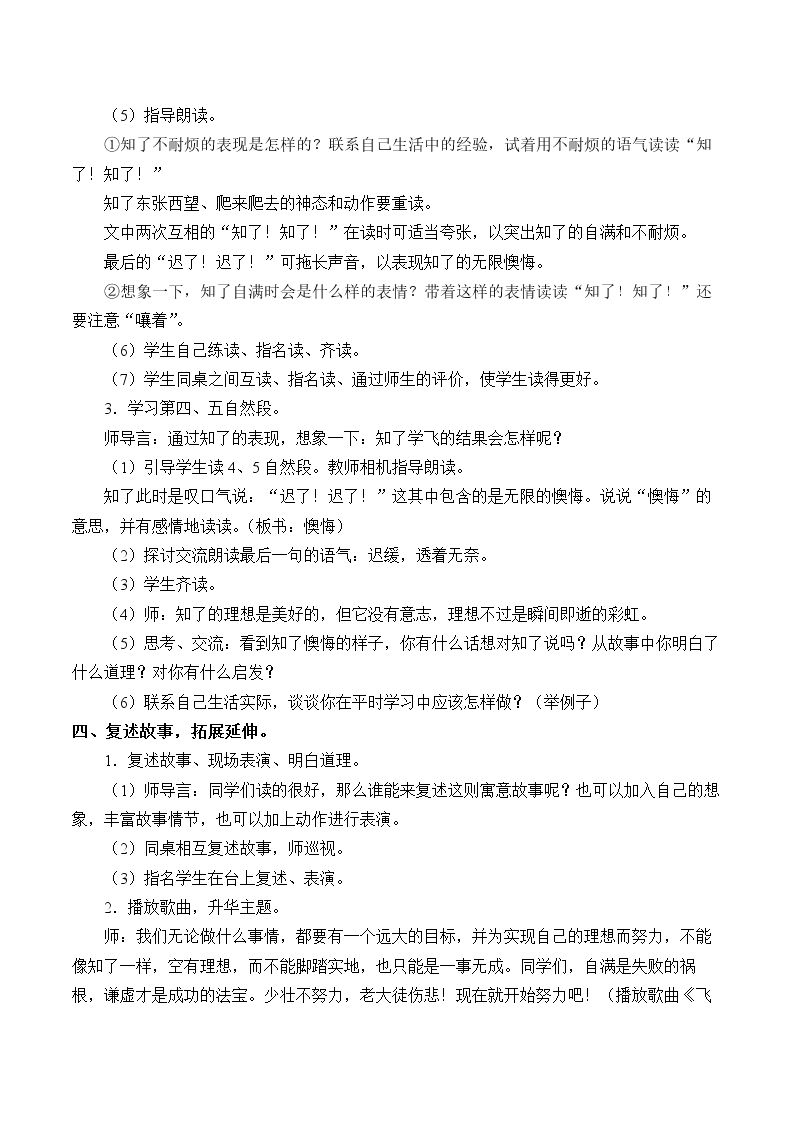 （5）指导朗读。

①知了不耐烦的表现是怎样的？联系自己生活中的经验，试着用不耐烦的语气读读“知了！知了！”

知了东张西望、爬来爬去的神态和动作要重读。

文中两次互相的“知了！知了！”在读时可适当夸张，以突出知了的自满和不耐烦。

最后的“迟了！迟了！”可拖长声音，以表现知了的无限懊悔。

②想象一下，知了自满时会是什么样的表情？带着这样的表情读读“知了！知了！”还要注意“嚷着”。

（6）学生自己练读、指名读、齐读。

（7）学生同桌之间互读、指名读、通过师生的评价，使学生读得更好。

3．学习第四、五自然段。

师导言：通过知了的表现，想象一下：知了学飞的结果会怎样呢？

（1）引导学生读4、5自然段。教师相机指导朗读。

知了此时是叹口气说：“迟了！迟了！”这其中包含的是无限的懊悔。说说“懊悔”的意思，并有感情地读读。（板书：懊悔）

（2）探讨交流朗读最后一句的语气：迟缓，透着无奈。

（3）学生齐读。

（4）师：知了的理想是美好的，但它没有意志，理想不过是瞬间即逝的彩虹。

（5）思考、交流：看到知了懊悔的样子，你有什么话想对知了说吗？从故事中你明白了什么道理？对你有什么启发？

（6）联系自己生活实际，谈谈你在平时学习中应该怎样做？（举例子）

四、复述故事，拓展延伸。

1．复述故事、现场表演、明白道理。

（1）师导言：同学们读的很好，那么谁能来复述这则寓意故事呢？也可以加入自己的想象，丰富故事情节，也可以加上动作进行表演。

（2）同桌相互复述故事，师巡视。

（3）指名学生在台上复述、表演。

2．播放歌曲，升华主题。

师：我们无论做什么事情，都要有一个远大的目标，并为实现自己的理想而努力，不能像知了一样，空有理想，而不能脚踏实地，也只能是一事无成。同学们，自满是失败的祸根，谦虚才是成功的法宝。少壮不努力，老大徒伤悲！现在就开始努力吧！（播放歌曲《飞